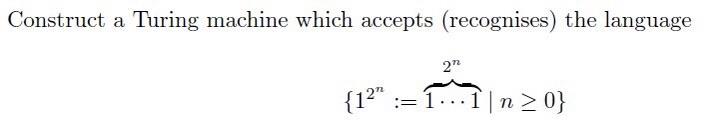 Construct a Turing machine which accepts (recognises) the language

$\{1^{2^n} := \overbrace{1 \cdots 1}^{2^n} \mid n \geq 0\}$